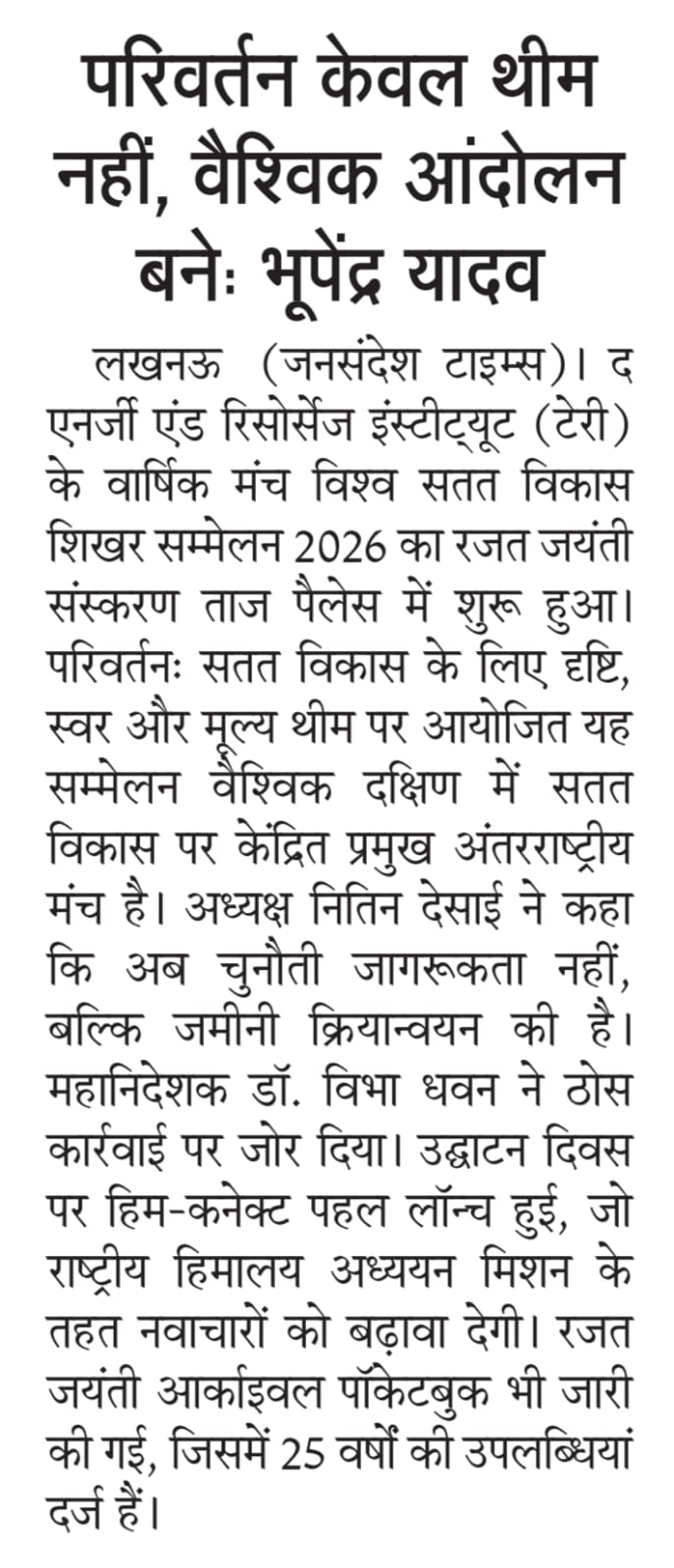 परिवर्तन केवल थीम नहीं, वैश्विक आंदोलन बनेः भूपेंद्र यादव

लखनऊ (जनसंदेश टाइम्स)। द एनर्जी एंड रिसोर्सेज इंस्टीट्यूट (टेरी) के वार्षिक मंच विश्व सतत विकास शिखर सम्मेलन 2026 का रजत जयंती संस्करण ताज पैलेस में शुरू हुआ। परिवर्तनः सतत विकास के लिए दृष्टि, स्वर और मूल्य थीम पर आयोजित यह सम्मेलन वैश्विक दक्षिण में सतत विकास पर केंद्रित प्रमुख अंतरराष्ट्रीय मंच है। अध्यक्ष नितिन देसाई ने कहा कि अब चुनौती जागरूकता नहीं, बल्कि जमीनी क्रियान्वयन की है। महानिदेशक डॉ. विभा धवन ने ठोस कार्रवाई पर जोर दिया। उद्घाटन दिवस पर हिम-कनेक्ट पहल लॉन्च हुई, जो राष्ट्रीय हिमालय अध्ययन मिशन के तहत नवाचारों को बढ़ावा देगी। रजत जयंती आर्काइवल पॉकेटबुक भी जारी की गई, जिसमें 25 वर्षों की उपलब्धियां दर्ज हैं।